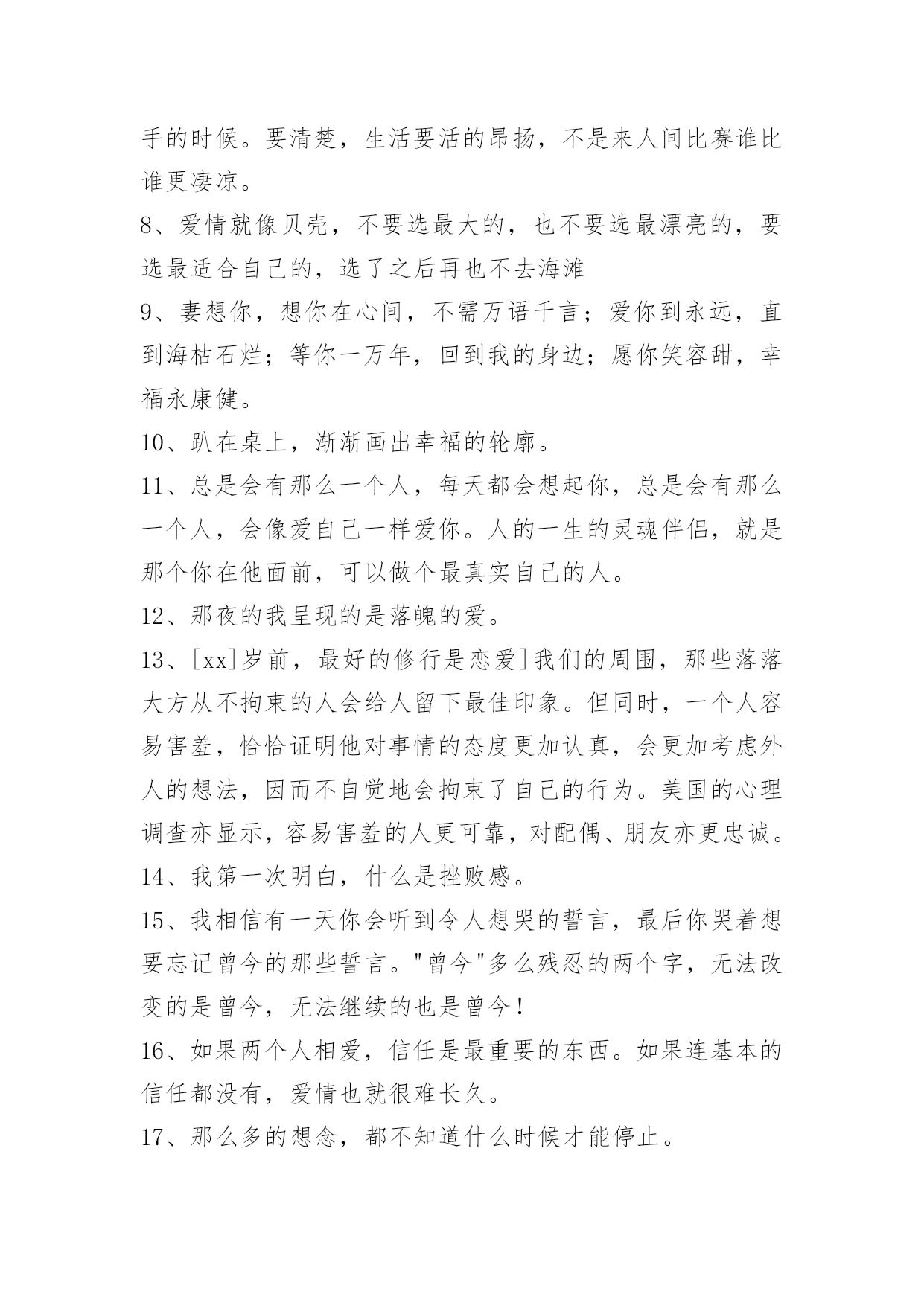 手的时候。要清楚，生活要活的昂扬，不是来人间比赛谁比谁更凄凉。

8、爱情就像贝壳，不要选最大的，也不要选最漂亮的，要选最适合自己的，选了之后再也不去海滩

9、妻想你，想你在心间，不需万语千言；爱你到永远，直到海枯石烂；等你一万年，回到我的身边；愿你笑容甜，幸福永康健。

10、趴在桌上，渐渐画出幸福的轮廓。

11、总是会有那么一个人，每天都会想起你，总是会有那么一个人，会像爱自己一样爱你。人的一生的灵魂伴侣，就是那个你在他面前，可以做个最真实自己的人。

12、那夜的我呈现的是落魄的爱。

13、[xx]岁前，最好的修行是恋爱]我们的周围，那些落落大方从不拘束的人会给人留下最佳印象。但同时，一个人容易害羞，恰恰证明他对事情的态度更加认真，会更加考虑外人的想法，因而不自觉地会拘束了自己的行为。美国的心理调查亦显示，容易害羞的人更可靠，对配偶、朋友亦更忠诚。

14、我第一次明白，什么是挫败感。

15、我相信有一天你会听到令人想哭的誓言，最后你哭着想要忘记曾今的那些誓言。"曾今"多么残忍的两个字，无法改变的是曾今，无法继续的也是曾今！

16、如果两个人相爱，信任是最重要的东西。如果连基本的信任都没有，爱情也就很难长久。

17、那么多的想念，都不知道什么时候才能停止。